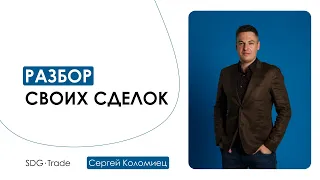 РАЗБОР
СВОИХ СДЕЛОК

SDG·Trade

Сергей Коломиец